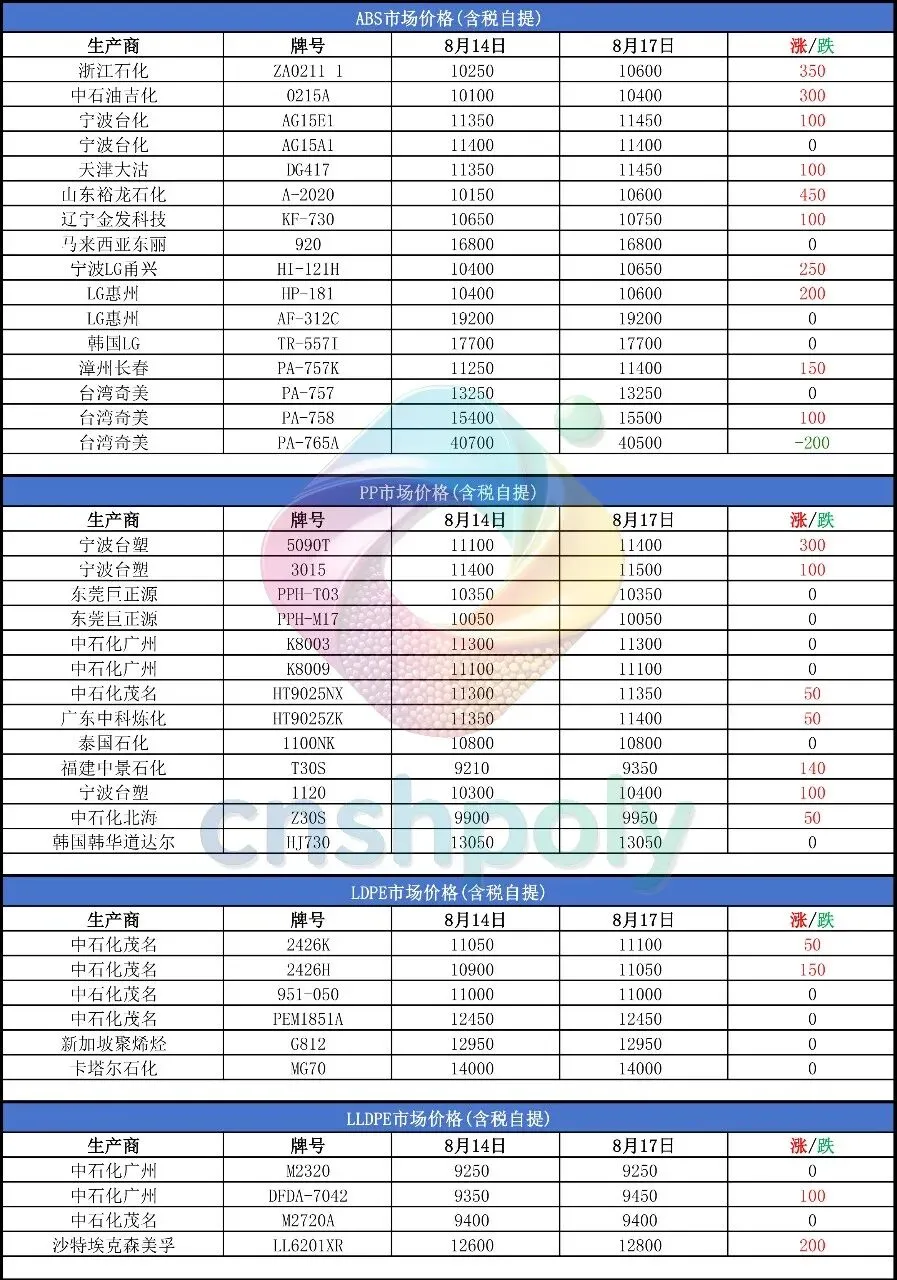 ABS市场价格(含税自提)

| 生产商 | 牌号 | 8月14日 | 8月17日 | 涨/跌 |
|---|---|---|---|---|
| 浙江石化 | ZA0211 1 | 10250 | 10600 | 350 |
| 中石油吉化 | 0215A | 10100 | 10400 | 300 |
| 宁波台化 | AG15E1 | 11350 | 11450 | 100 |
| 宁波台化 | AG15A1 | 11400 | 11400 | 0 |
| 天津大沽 | DG417 | 11350 | 11450 | 100 |
| 山东裕龙石化 | A-2020 | 10150 | 10600 | 450 |
| 辽宁金发科技 | KF-730 | 10650 | 10750 | 100 |
| 马来西亚东丽 | 920 | 16800 | 16800 | 0 |
| 宁波LG甬兴 | HI-121H | 10400 | 10650 | 250 |
| LG惠州 | HP-181 | 10400 | 10600 | 200 |
| LG惠州 | AF-312C | 19200 | 19200 | 0 |
| 韩国LG | TR-557I | 17700 | 17700 | 0 |
| 漳州长春 | PA-757K | 11250 | 11400 | 150 |
| 台湾奇美 | PA-757 | 13250 | 13250 | 0 |
| 台湾奇美 | PA-758 | 15400 | 15500 | 100 |
| 台湾奇美 | PA-765A | 40700 | 40500 | -200 |

PP市场价格(含税自提)

| 生产商 | 牌号 | 8月14日 | 8月17日 | 涨/跌 |
|---|---|---|---|---|
| 宁波台塑 | 5090T | 11100 | 11400 | 300 |
| 宁波台塑 | 3015 | 11400 | 11500 | 100 |
| 东莞巨正源 | PPH-T03 | 10350 | 10350 | 0 |
| 东莞巨正源 | PPH-M17 | 10050 | 10050 | 0 |
| 中石化广州 | K8003 | 11300 | 11300 | 0 |
| 中石化广州 | K8009 | 11100 | 11100 | 0 |
| 中石化茂名 | HT9025NX | 11300 | 11350 | 50 |
| 广东中科炼化 | HT9025ZK | 11350 | 11400 | 50 |
| 泰国石化 | 1100NK | 10800 | 10800 | 0 |
| 福建中景石化 | T30S | 9210 | 9350 | 140 |
| 宁波台塑 | 1120 | 10300 | 10400 | 100 |
| 中石化北海 | Z30S | 9900 | 9950 | 50 |
| 韩国韩华道达尔 | HJ730 | 13050 | 13050 | 0 |

cnshpoly

LDPE市场价格(含税自提)

| 生产商 | 牌号 | 8月14日 | 8月17日 | 涨/跌 |
|---|---|---|---|---|
| 中石化茂名 | 2426K | 11050 | 11100 | 50 |
| 中石化茂名 | 2426H | 10900 | 11050 | 150 |
| 中石化茂名 | 951-050 | 11000 | 11000 | 0 |
| 中石化茂名 | PEM1851A | 12450 | 12450 | 0 |
| 新加坡聚烯烃 | G812 | 12950 | 12950 | 0 |
| 卡塔尔石化 | MG70 | 14000 | 14000 | 0 |

LLDPE市场价格(含税自提)

| 生产商 | 牌号 | 8月14日 | 8月17日 | 涨/跌 |
|---|---|---|---|---|
| 中石化广州 | M2320 | 9250 | 9250 | 0 |
| 中石化广州 | DFDA-7042 | 9350 | 9450 | 100 |
| 中石化茂名 | M2720A | 9400 | 9400 | 0 |
| 沙特埃克森美孚 | LL6201XR | 12600 | 12800 | 200 |